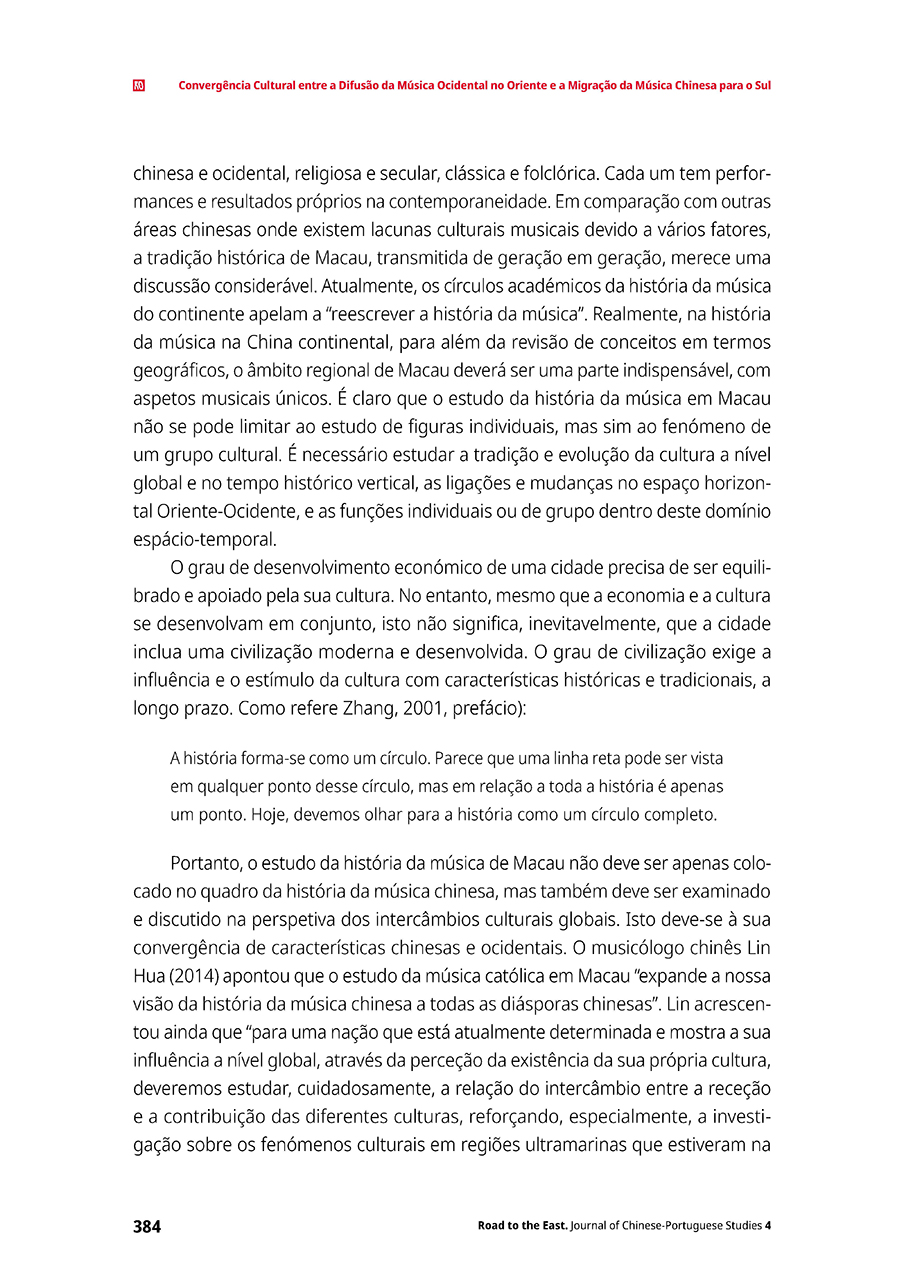 Convergência Cultural entre a Difusão da Música Ocidental no Oriente e a Migração da Música Chinesa para o Sul

chinesa e ocidental, religiosa e secular, clássica e folclórica. Cada um tem performances e resultados próprios na contemporaneidade. Em comparação com outras áreas chinesas onde existem lacunas culturais musicais devido a vários fatores, a tradição histórica de Macau, transmitida de geração em geração, merece uma discussão considerável. Atualmente, os círculos académicos da história da música do continente apelam a "reescrever a história da música". Realmente, na história da música na China continental, para além da revisão de conceitos em termos geográficos, o âmbito regional de Macau deverá ser uma parte indispensável, com aspetos musicais únicos. É claro que o estudo da história da música em Macau não se pode limitar ao estudo de figuras individuais, mas sim ao fenómeno de um grupo cultural. É necessário estudar a tradição e evolução da cultura a nível global e no tempo histórico vertical, as ligações e mudanças no espaço horizontal Oriente-Ocidente, e as funções individuais ou de grupo dentro deste domínio espácio-temporal.

O grau de desenvolvimento económico de uma cidade precisa de ser equilibrado e apoiado pela sua cultura. No entanto, mesmo que a economia e a cultura se desenvolvam em conjunto, isto não significa, inevitavelmente, que a cidade inclua uma civilização moderna e desenvolvida. O grau de civilização exige a influência e o estímulo da cultura com características históricas e tradicionais, a longo prazo. Como refere Zhang, 2001, prefácio):

A história forma-se como um círculo. Parece que uma linha reta pode ser vista em qualquer ponto desse círculo, mas em relação a toda a história é apenas um ponto. Hoje, devemos olhar para a história como um círculo completo.

Portanto, o estudo da história da música de Macau não deve ser apenas colocado no quadro da história da música chinesa, mas também deve ser examinado e discutido na perspetiva dos intercâmbios culturais globais. Isto deve-se à sua convergência de características chinesas e ocidentais. O musicólogo chinês Lin Hua (2014) apontou que o estudo da música católica em Macau "expande a nossa visão da história da música chinesa a todas as diásporas chinesas". Lin acrescentou ainda que "para uma nação que está atualmente determinada e mostra a sua influência a nível global, através da perceção da existência da sua própria cultura, deveremos estudar, cuidadosamente, a relação do intercâmbio entre a receção e a contribuição das diferentes culturas, reforçando, especialmente, a investigação sobre os fenómenos culturais em regiões ultramarinas que estiveram na

384 Road to the East. Journal of Chinese-Portuguese Studies 4